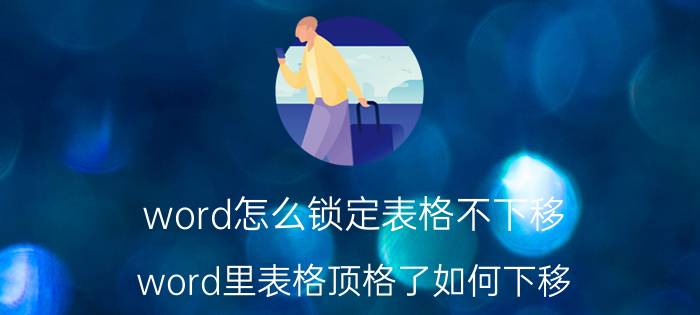 word怎么锁定表格不下移
word里表格顶格了如何下移